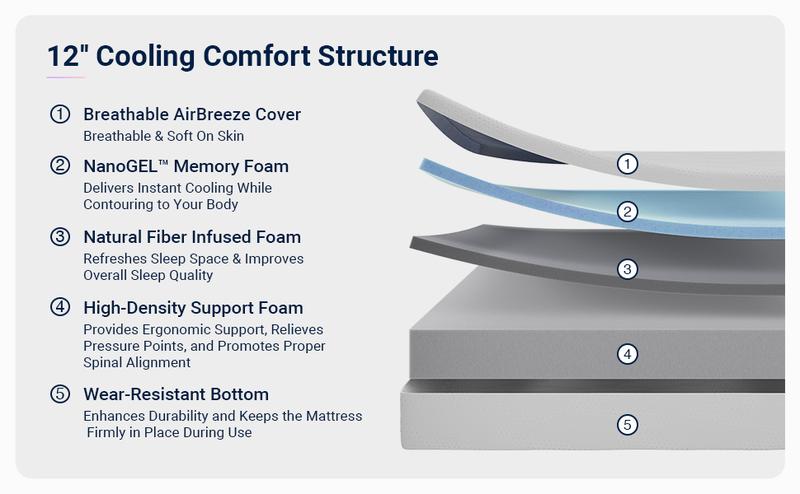 12" Cooling Comfort Structure

① Breathable AirBreeze Cover
Breathable & Soft On Skin

② NanoGEL™ Memory Foam
Delivers Instant Cooling While Contouring to Your Body

③ Natural Fiber Infused Foam
Refreshes Sleep Space & Improves Overall Sleep Quality

④ High-Density Support Foam
Provides Ergonomic Support, Relieves Pressure Points, and Promotes Proper Spinal Alignment

⑤ Wear-Resistant Bottom
Enhances Durability and Keeps the Mattress Firmly in Place During Use

①
②
③
④
⑤